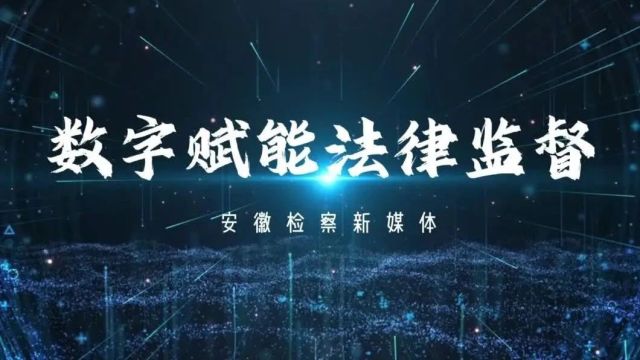 数字赋能法律监督

安徽检察新媒体